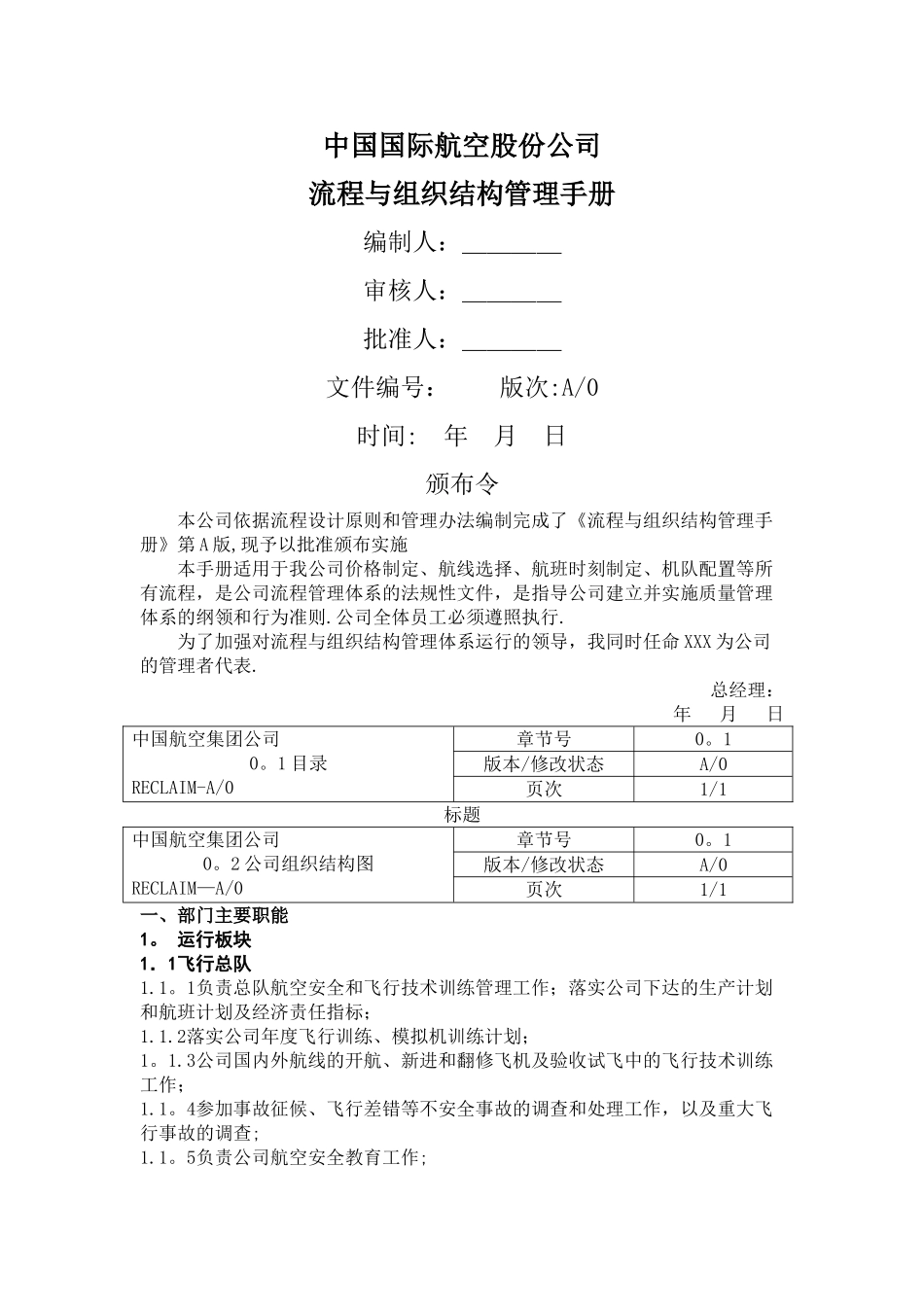 中国国际航空股份公司

流程与组织结构管理手册

编制人：________

审核人：________

批准人：________

文件编号：　　版次:A/0

时间:　年　月　日

颁布令

本公司依据流程设计原则和管理办法编制完成了《流程与组织结构管理手册》第A版,现予以批准颁布实施

本手册适用于我公司价格制定、航线选择、航班时刻制定、机队配置等所有流程，是公司流程管理体系的法规性文件，是指导公司建立并实施质量管理体系的纲领和行为准则.公司全体员工必须遵照执行.

为了加强对流程与组织结构管理体系运行的领导，我同时任命XXX为公司的管理者代表.

总经理：

年　月　日

| 中国航空集团公司 0。1目录 RECLAIM-A/0 | 章节号 | 0。1 |
|---|---|---|
| | 版本/修改状态 | A/0 |
| | 页次 | 1/1 |

标题

| 中国航空集团公司 0。2公司组织结构图 RECLAIM—A/0 | 章节号 | 0。1 |
|---|---|---|
| | 版本/修改状态 | A/0 |
| | 页次 | 1/1 |

一、部门主要职能

1。 运行板块

1．1飞行总队

1.1。1负责总队航空安全和飞行技术训练管理工作；落实公司下达的生产计划和航班计划及经济责任指标；

1.1.2落实公司年度飞行训练、模拟机训练计划；

1。1.3公司国内外航线的开航、新进和翻修飞机及验收试飞中的飞行技术训练工作；

1.1。4参加事故征候、飞行差错等不安全事故的调查和处理工作，以及重大飞行事故的调查;

1.1。5负责公司航空安全教育工作;